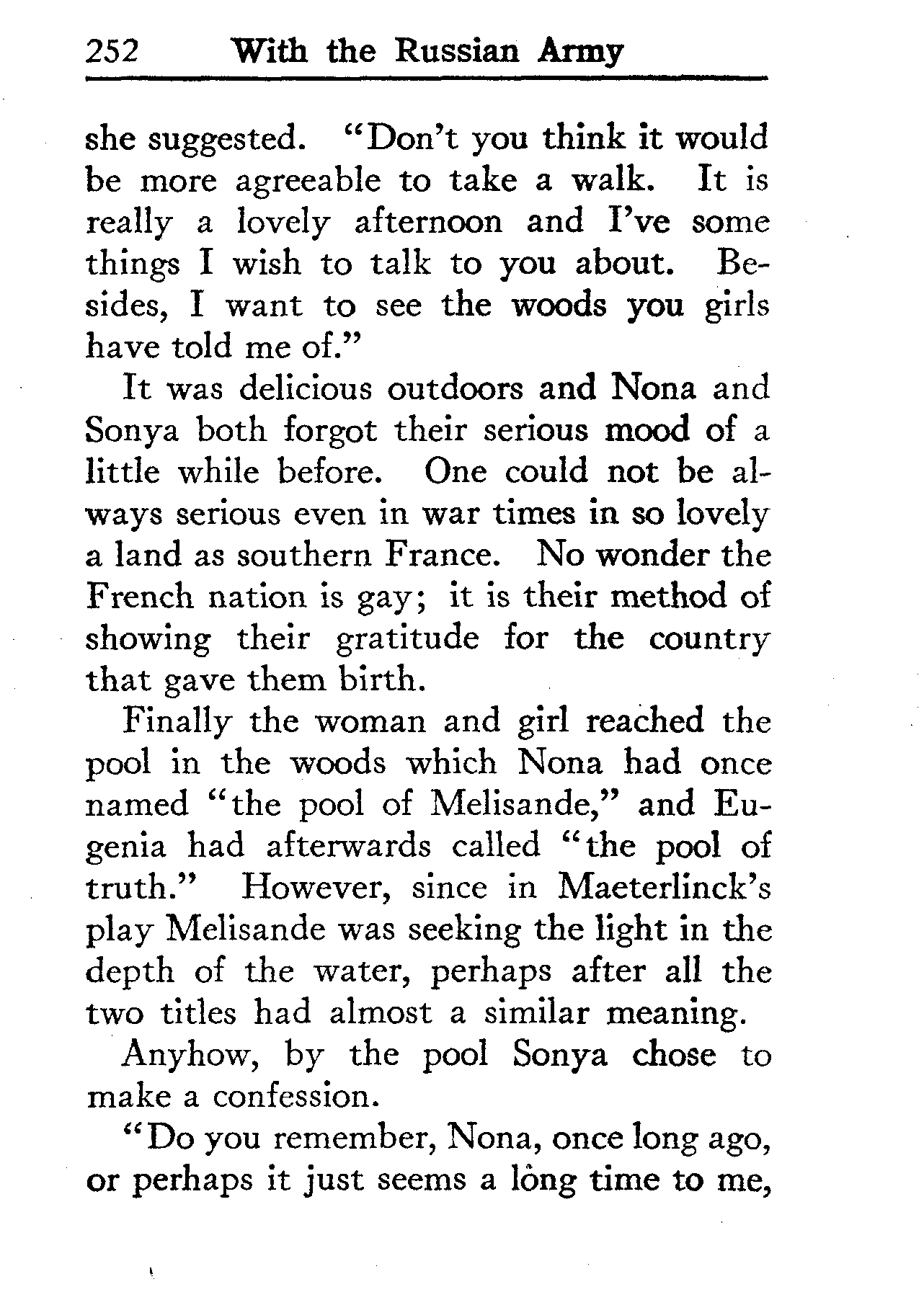 252 With the Russian Army

she suggested. "Don't you think it would be more agreeable to take a walk. It is really a lovely afternoon and I've some things I wish to talk to you about. Besides, I want to see the woods you girls have told me of."

It was delicious outdoors and Nona and Sonya both forgot their serious mood of a little while before. One could not be always serious even in war times in so lovely a land as southern France. No wonder the French nation is gay; it is their method of showing their gratitude for the country that gave them birth.

Finally the woman and girl reached the pool in the woods which Nona had once named "the pool of Melisande," and Eugenia had afterwards called "the pool of truth." However, since in Maeterlinck's play Melisande was seeking the light in the depth of the water, perhaps after all the two titles had almost a similar meaning.

Anyhow, by the pool Sonya chose to make a confession.

"Do you remember, Nona, once long ago, or perhaps it just seems a long time to me,